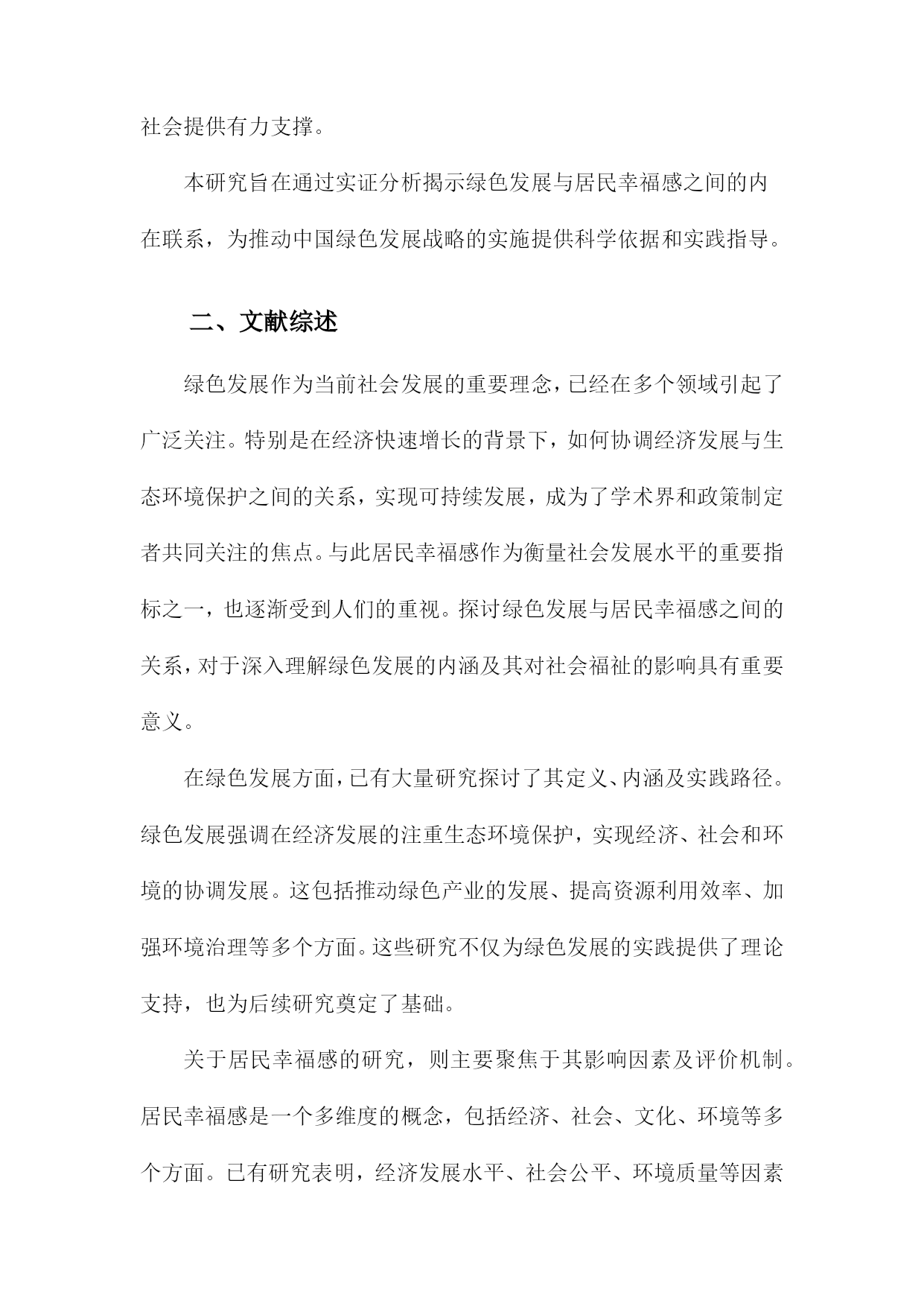 社会提供有力支撑。

本研究旨在通过实证分析揭示绿色发展与居民幸福感之间的内在联系，为推动中国绿色发展战略的实施提供科学依据和实践指导。

二、文献综述

绿色发展作为当前社会发展的重要理念，已经在多个领域引起了广泛关注。特别是在经济快速增长的背景下，如何协调经济发展与生态环境保护之间的关系，实现可持续发展，成为了学术界和政策制定者共同关注的焦点。与此居民幸福感作为衡量社会发展水平的重要指标之一，也逐渐受到人们的重视。探讨绿色发展与居民幸福感之间的关系，对于深入理解绿色发展的内涵及其对社会福祉的影响具有重要意义。

在绿色发展方面，已有大量研究探讨了其定义、内涵及实践路径。绿色发展强调在经济发展的注重生态环境保护，实现经济、社会和环境的协调发展。这包括推动绿色产业的发展、提高资源利用效率、加强环境治理等多个方面。这些研究不仅为绿色发展的实践提供了理论支持，也为后续研究奠定了基础。

关于居民幸福感的研究，则主要聚焦于其影响因素及评价机制。居民幸福感是一个多维度的概念，包括经济、社会、文化、环境等多个方面。已有研究表明，经济发展水平、社会公平、环境质量等因素